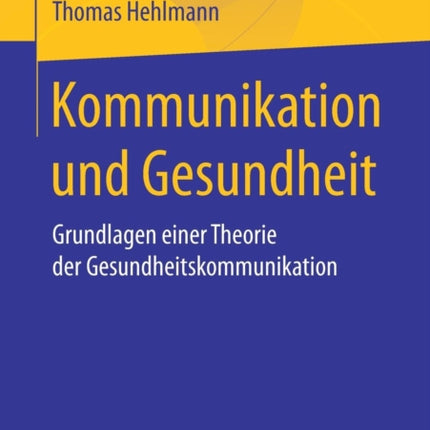 Thomas Hehlmann

Kommunikation und Gesundheit

Grundlagen einer Theorie der Gesundheitskommunikation